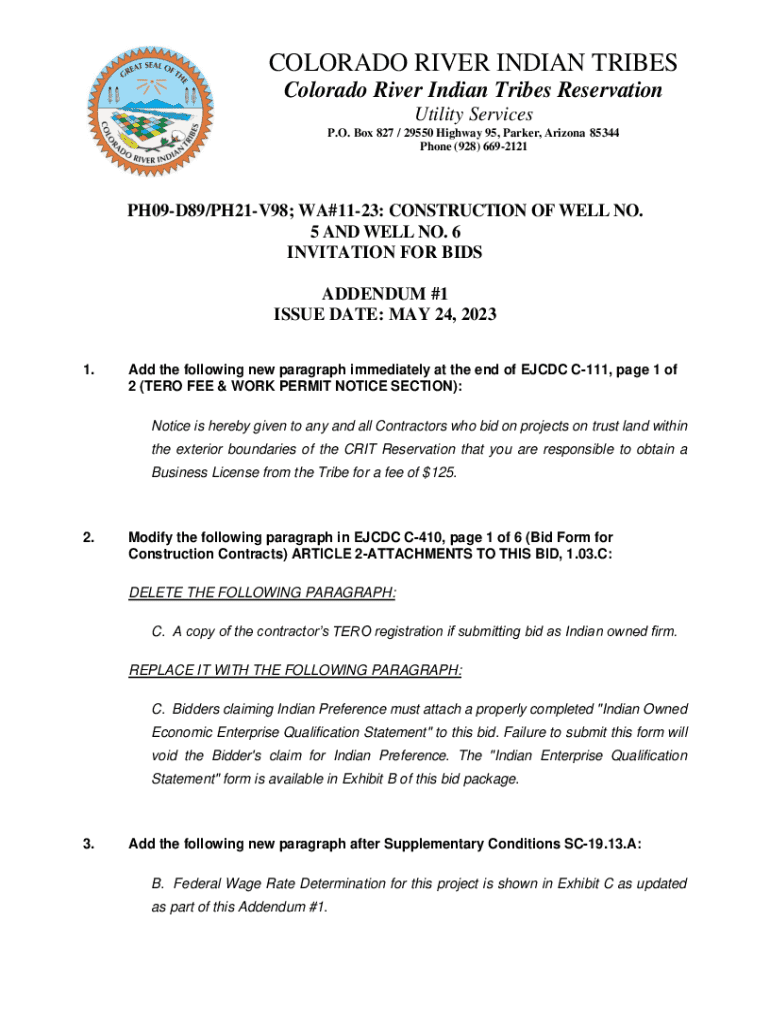 GREAT SEAL OF THE COLORADO RIVER INDIAN TRIBES

COLORADO RIVER INDIAN TRIBES
Colorado River Indian Tribes Reservation
Utility Services
P.O. Box 827 / 29550 Highway 95, Parker, Arizona 85344
Phone (928) 669-2121

PH09-D89/PH21-V98; WA#11-23: CONSTRUCTION OF WELL NO. 5 AND WELL NO. 6
INVITATION FOR BIDS

ADDENDUM #1
ISSUE DATE: MAY 24, 2023

1. Add the following new paragraph immediately at the end of EJCDC C-111, page 1 of 2 (TERO FEE & WORK PERMIT NOTICE SECTION):

Notice is hereby given to any and all Contractors who bid on projects on trust land within the exterior boundaries of the CRIT Reservation that you are responsible to obtain a Business License from the Tribe for a fee of $125.

2. Modify the following paragraph in EJCDC C-410, page 1 of 6 (Bid Form for Construction Contracts) ARTICLE 2-ATTACHMENTS TO THIS BID, 1.03.C:

DELETE THE FOLLOWING PARAGRAPH:

C. A copy of the contractor's TERO registration if submitting bid as Indian owned firm.

REPLACE IT WITH THE FOLLOWING PARAGRAPH:

C. Bidders claiming Indian Preference must attach a properly completed "Indian Owned Economic Enterprise Qualification Statement" to this bid. Failure to submit this form will void the Bidder's claim for Indian Preference. The "Indian Enterprise Qualification Statement" form is available in Exhibit B of this bid package.

3. Add the following new paragraph after Supplementary Conditions SC-19.13.A:

B. Federal Wage Rate Determination for this project is shown in Exhibit C as updated as part of this Addendum #1.